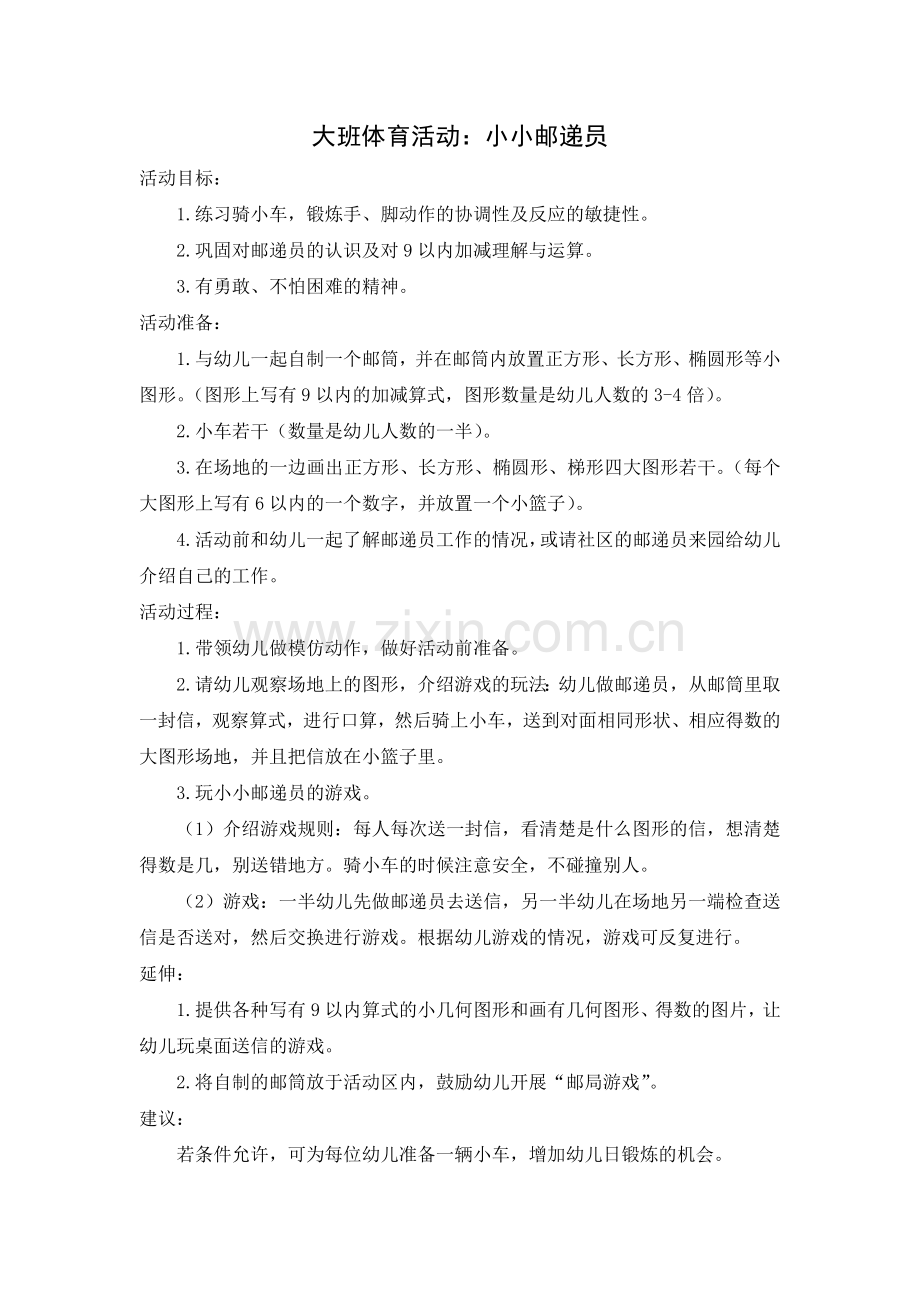 大班体育活动：小小邮递员

活动目标：

1.练习骑小车，锻炼手、脚动作的协调性及反应的敏捷性。

2.巩固对邮递员的认识及对 9 以内加减理解与运算。

3.有勇敢、不怕困难的精神。

活动准备：

1.与幼儿一起自制一个邮筒，并在邮筒内放置正方形、长方形、椭圆形等小图形。(图形上写有 9 以内的加减算式，图形数量是幼儿人数的 3-4 倍)。

2.小车若干（数量是幼儿人数的一半)。

3.在场地的一边画出正方形、长方形、椭圆形、梯形四大图形若干。(每个大图形上写有 6 以内的一个数字，并放置一个小篮子)。

4.活动前和幼儿一起了解邮递员工作的情况，或请社区的邮递员来园给幼儿介绍自己的工作。

活动过程：

1.带领幼儿做模仿动作，做好活动前准备。

2.请幼儿观察场地上的图形，介绍游戏的玩法：幼儿做邮递员，从邮筒里取一封信，观察算式，进行口算，然后骑上小车，送到对面相同形状、相应得数的大图形场地，并且把信放在小篮子里。

3.玩小小邮递员的游戏。

（1）介绍游戏规则：每人每次送一封信，看清楚是什么图形的信，想清楚得数是几，别送错地方。骑小车的时候注意安全，不碰撞别人。

（2）游戏：一半幼儿先做邮递员去送信，另一半幼儿在场地另一端检查送信是否送对，然后交换进行游戏。根据幼儿游戏的情况，游戏可反复进行。

延伸：

1.提供各种写有 9 以内算式的小几何图形和画有几何图形、得数的图片，让幼儿玩桌面送信的游戏。

2.将自制的邮筒放于活动区内，鼓励幼儿开展“邮局游戏”。

建议：

若条件允许，可为每位幼儿准备一辆小车，增加幼儿日锻炼的机会。

www.zixin.com.cn